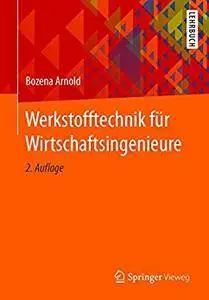 LEHRBUCH

Bozena Arnold

Werkstofftechnik für Wirtschaftsingenieure

2. Auflage

Springer Vieweg